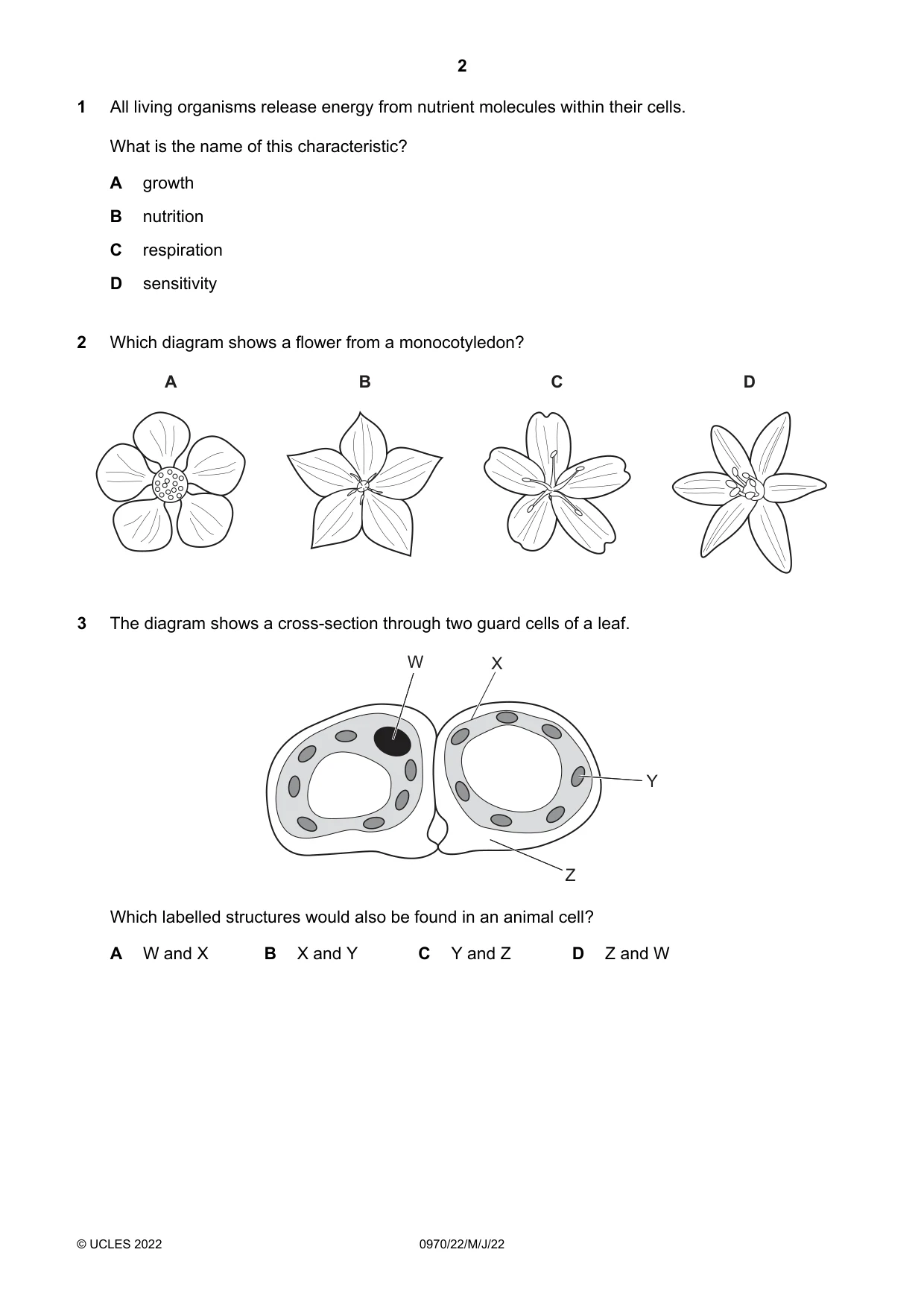 2

1 All living organisms release energy from nutrient molecules within their cells.

What is the name of this characteristic?

A growth

B nutrition

C respiration

D sensitivity

2 Which diagram shows a flower from a monocotyledon?

A

B

C

D

3 The diagram shows a cross-section through two guard cells of a leaf.

W

X

Y

Z

Which labelled structures would also be found in an animal cell?

A W and X B X and Y C Y and Z D Z and W

© UCLES 2022 0970/22/M/J/22